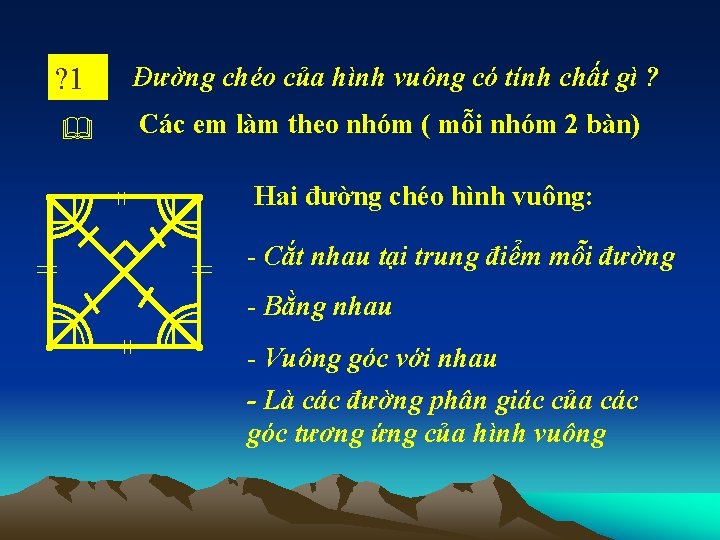 ?1 Đường chéo của hình vuông có tính chất gì ?

Các em làm theo nhóm ( mỗi nhóm 2 bàn)

Hai đường chéo hình vuông:

- Cắt nhau tại trung điểm mỗi đường

- Bằng nhau

- Vuông góc với nhau

- Là các đường phân giác của các góc tương ứng của hình vuông